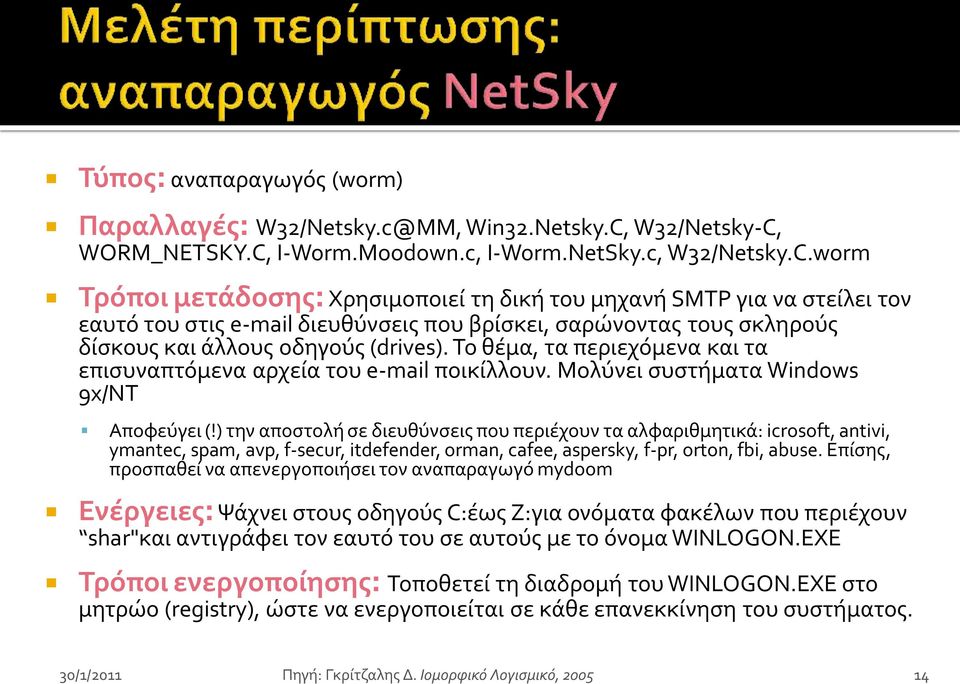 Μελέτη περίπτωσης: αναπαραγωγός NetSky

Τύπος: αναπαραγωγός (worm)

Παραλλαγές: W32/Netsky.c@MM, Win32.Netsky.C, W32/Netsky-C, WORM_NETSKY.C, I-Worm.Moodown.c, I-Worm.NetSky.c, W32/Netsky.C.worm

Τρόποι μετάδοσης: Χρησιμοποιεί τη δική του μηχανή SMTP για να στείλει τον εαυτό του στις e-mail διευθύνσεις που βρίσκει, σαρώνοντας τους σκληρούς δίσκους και άλλους οδηγούς (drives). Το θέμα, τα περιεχόμενα και τα επισυναπτόμενα αρχεία του e-mail ποικίλλουν. Μολύνει συστήματα Windows 9x/NT

Αποφεύγει (!) την αποστολή σε διευθύνσεις που περιέχουν τα αλφαριθμητικά: icrosoft, antivi, ymantec, spam, avp, f-secur, itdefender, orman, cafee, aspersky, f-pr, orton, fbi, abuse. Επίσης, προσπαθεί να απενεργοποιήσει τον αναπαραγωγό mydoom

Ενέργειες: Ψάχνει στους οδηγούς C:έως Z:για ονόματα φακέλων που περιέχουν “shar"και αντιγράφει τον εαυτό του σε αυτούς με το όνομα WINLOGON.EXE

Τρόποι ενεργοποίησης: Τοποθετεί τη διαδρομή του WINLOGON.EXE στο μητρώο (registry), ώστε να ενεργοποιείται σε κάθε επανεκκίνηση του συστήματος.

30/1/2011 Πηγή: Γκρίτζαλης Δ. Ιομορφικό Λογισμικό, 2005 14